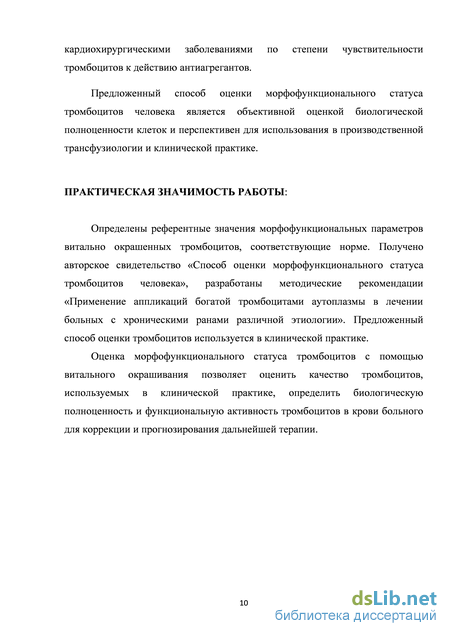 кардиохирургическими заболеваниями по степени чувствительности тромбоцитов к действию антиагрегантов.

Предложенный способ оценки морфофункционального статуса тромбоцитов человека является объективной оценкой биологической полноценности клеток и перспективен для использования в производственной трансфузиологии и клинической практике.

ПРАКТИЧЕСКАЯ ЗНАЧИМОСТЬ РАБОТЫ:

Определены референтные значения морфофункциональных параметров витально окрашенных тромбоцитов, соответствующие норме. Получено авторское свидетельство «Способ оценки морфофункционального статуса тромбоцитов человека», разработаны методические рекомендации «Применение аппликаций богатой тромбоцитами аутоплазмы в лечении больных с хроническими ранами различной этиологии». Предложенный способ оценки тромбоцитов используется в клинической практике.

Оценка морфофункционального статуса тромбоцитов с помощью витального окрашивания позволяет оценить качество тромбоцитов, используемых в клинической практике, определить биологическую полноценность и функциональную активность тромбоцитов в крови больного для коррекции и прогнозирования дальнейшей терапии.

10

dsLib.net
библиотека диссертаций